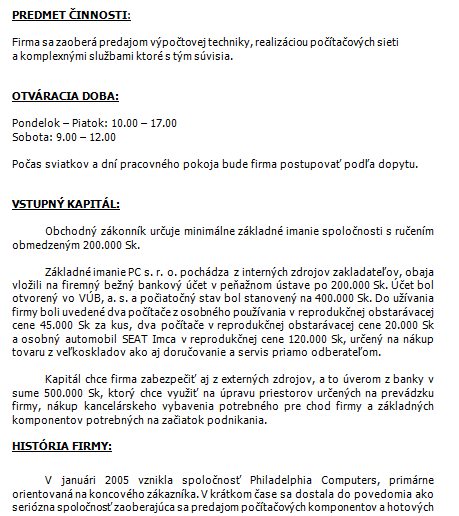 PREDMET ČINNOSTI:

Firma sa zaoberá predajom výpočtovej techniky, realizáciou počítačových sieti a komplexnými službami ktoré s tým súvisia.

OTVÁRACIA DOBA:

Pondelok – Piatok: 10.00 – 17.00
Sobota: 9.00 – 12.00

Počas sviatkov a dní pracovného pokoja bude firma postupovať podľa dopytu.

VSTUPNÝ KAPITÁL:

Obchodný zákonník určuje minimálne základné imanie spoločnosti s ručením obmedzeným 200.000 Sk.

Základné imanie PC s. r. o. pochádza z interných zdrojov zakladateľov, obaja vložili na firemný bežný bankový účet v peňažnom ústave po 200.000 Sk. Účet bol otvorený vo VÚB, a. s. a počiatočný stav bol stanovený na 400.000 Sk. Do užívania firmy boli uvedené dva počítače z osobného používania v reprodukčnej obstarávacej cene 45.000 Sk za kus, dva počítače v reprodukčnej obstarávacej cene 20.000 Sk a osobný automobil SEAT Imca v reprodukčnej cene 120.000 Sk, určený na nákup tovaru z veľkoskladov ako aj doručovanie a servis priamo odberateľom.

Kapitál chce firma zabezpečiť aj z externých zdrojov, a to úverom z banky v sume 500.000 Sk, ktorý chce využiť na úpravu priestorov určených na prevádzku firmy, nákup kancelárskeho vybavenia potrebného pre chod firmy a základných komponentov potrebných na začiatok podnikania.

HISTÓRIA FIRMY:

V januári 2005 vznikla spoločnosť Philadelphia Computers, primárne orientovaná na koncového zákazníka. V krátkom čase sa dostala do povedomia ako seriózna spoločnosť zaoberajúca sa predajom počítačových komponentov a hotových